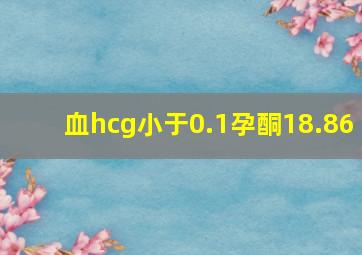 血hcg小于0.1孕酮18.86